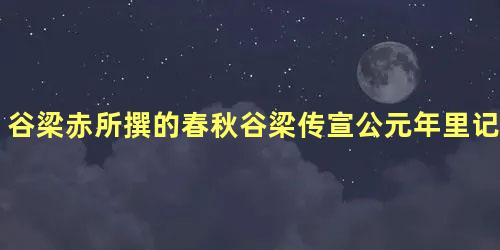 谷梁赤所撰的春秋谷梁传宣公元年里记